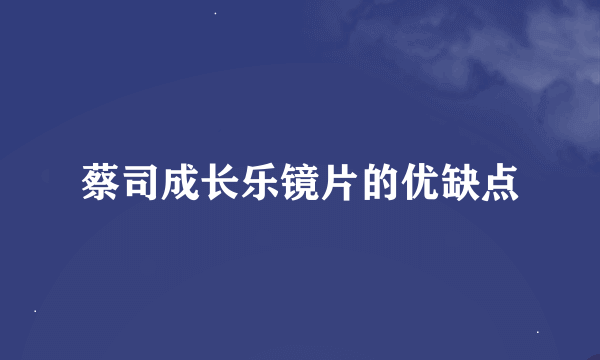 蔡司成长乐镜片的优缺点